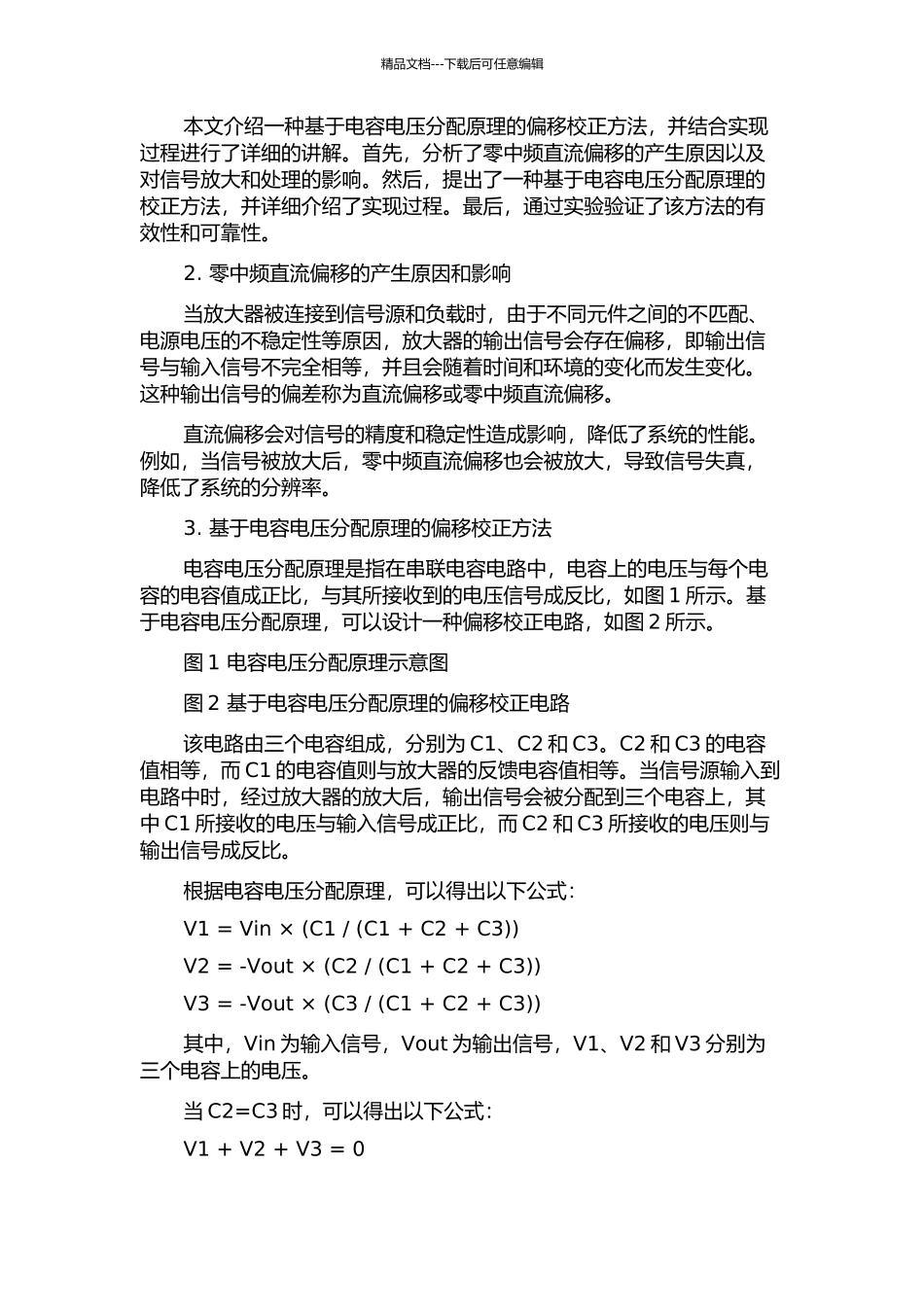 精品文档---下载后可任意编辑

本文介绍一种基于电容电压分配原理的偏移校正方法，并结合实现过程进行了详细的讲解。首先，分析了零中频直流偏移的产生原因以及对信号放大和处理的影响。然后，提出了一种基于电容电压分配原理的校正方法，并详细介绍了实现过程。最后，通过实验验证了该方法的有效性和可靠性。

2. 零中频直流偏移的产生原因和影响

当放大器被连接到信号源和负载时，由于不同元件之间的不匹配、电源电压的不稳定性等原因，放大器的输出信号会存在偏移，即输出信号与输入信号不完全相等，并且会随着时间和环境的变化而发生变化。这种输出信号的偏差称为直流偏移或零中频直流偏移。

直流偏移会对信号的精度和稳定性造成影响，降低了系统的性能。例如，当信号被放大后，零中频直流偏移也会被放大，导致信号失真，降低了系统的分辨率。

3. 基于电容电压分配原理的偏移校正方法

电容电压分配原理是指在串联电容电路中，电容上的电压与每个电容的电容值成正比，与其所接收到的电压信号成反比，如图 1 所示。基于电容电压分配原理，可以设计一种偏移校正电路，如图 2 所示。

图 1 电容电压分配原理示意图

图 2 基于电容电压分配原理的偏移校正电路

该电路由三个电容组成，分别为 C1、C2 和 C3。C2 和 C3 的电容值相等，而 C1 的电容值则与放大器的反馈电容值相等。当信号源输入到电路中时，经过放大器的放大后，输出信号会被分配到三个电容上，其中 C1 所接收的电压与输入信号成正比，而 C2 和 C3 所接收的电压则与输出信号成反比。

根据电容电压分配原理，可以得出以下公式：

V1 = Vin × (C1 / (C1 + C2 + C3))

V2 = -Vout × (C2 / (C1 + C2 + C3))

V3 = -Vout × (C3 / (C1 + C2 + C3))

其中，Vin 为输入信号，Vout 为输出信号，V1、V2 和 V3 分别为三个电容上的电压。

当 C2=C3 时，可以得出以下公式：

V1 + V2 + V3 = 0